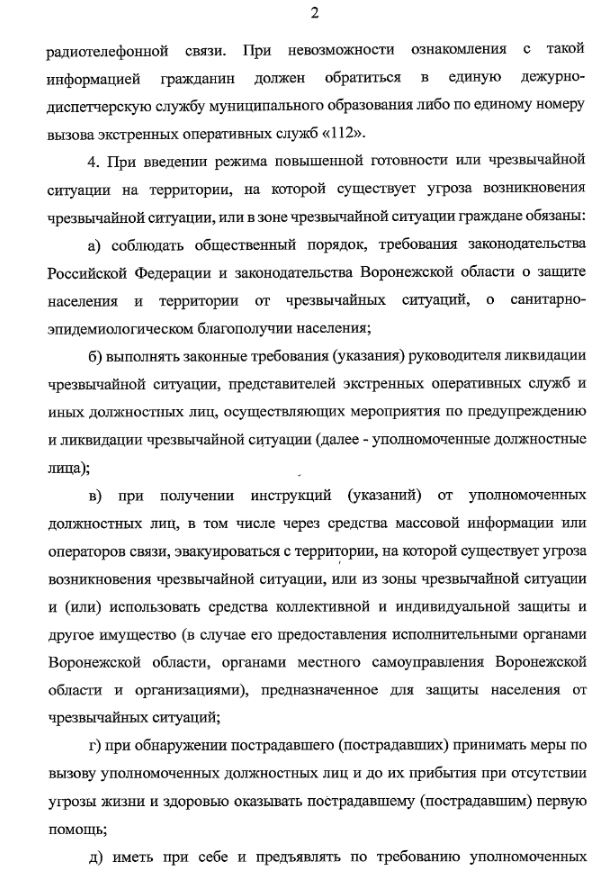 2

радиотелефонной связи. При невозможности ознакомления с такой информацией гражданин должен обратиться в единую дежурно-диспетчерскую службу муниципального образования либо по единому номеру вызова экстренных оперативных служб «112».

4. При введении режима повышенной готовности или чрезвычайной ситуации на территории, на которой существует угроза возникновения чрезвычайной ситуации, или в зоне чрезвычайной ситуации граждане обязаны:

а) соблюдать общественный порядок, требования законодательства Российской Федерации и законодательства Воронежской области о защите населения и территории от чрезвычайных ситуаций, о санитарно-эпидемиологическом благополучии населения;

б) выполнять законные требования (указания) руководителя ликвидации чрезвычайной ситуации, представителей экстренных оперативных служб и иных должностных лиц, осуществляющих мероприятия по предупреждению и ликвидации чрезвычайной ситуации (далее - уполномоченные должностные лица);

в) при получении инструкций (указаний) от уполномоченных должностных лиц, в том числе через средства массовой информации или операторов связи, эвакуироваться с территории, на которой существует угроза возникновения чрезвычайной ситуации, или из зоны чрезвычайной ситуации и (или) использовать средства коллективной и индивидуальной защиты и другое имущество (в случае его предоставления исполнительными органами Воронежской области, органами местного самоуправления Воронежской области и организациями), предназначенное для защиты населения от чрезвычайных ситуаций;

г) при обнаружении пострадавшего (пострадавших) принимать меры по вызову уполномоченных должностных лиц и до их прибытия при отсутствии угрозы жизни и здоровью оказывать пострадавшему (пострадавшим) первую помощь;

д) иметь при себе и предъявлять по требованию уполномоченных